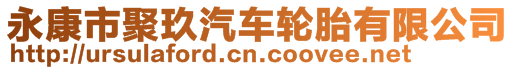 永康市聚玖汽车轮胎有限公司
http://ursulaford.cn.coovee.net